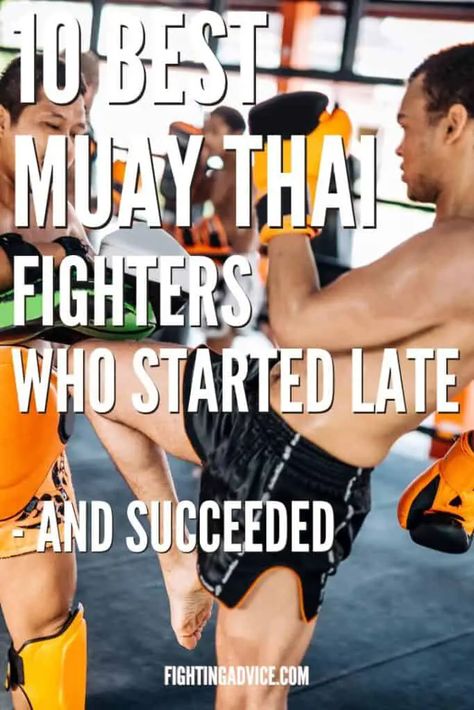 10 BEST MUAY THAI FIGHTERS WHO STARTED LATE

- AND SUCCEEDED

FIGHTINGADVICE.COM